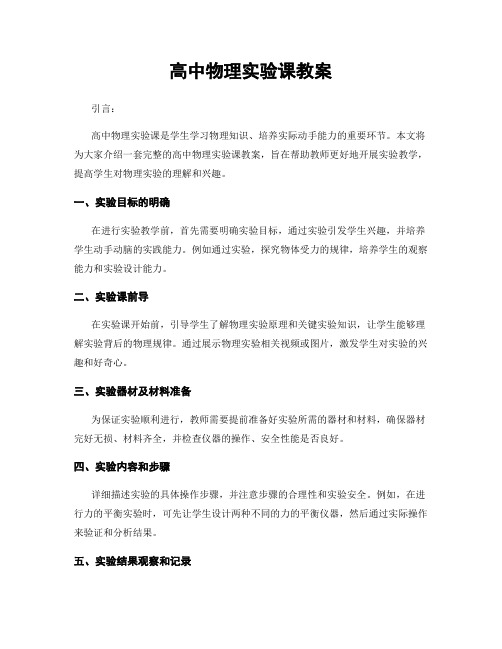 高中物理实验课教案

引言：

高中物理实验课是学生学习物理知识、培养实际动手能力的重要环节。本文将为大家介绍一套完整的高中物理实验课教案，旨在帮助教师更好地开展实验教学，提高学生对物理实验的理解和兴趣。

一、实验目标的明确

在进行实验教学前，首先需要明确实验目标，通过实验引发学生兴趣，并培养学生动手动脑的实践能力。例如通过实验，探究物体受力的规律，培养学生的观察能力和实验设计能力。

二、实验课前导

在实验课开始前，引导学生了解物理实验原理和关键实验知识，让学生能够理解实验背后的物理规律。通过展示物理实验相关视频或图片，激发学生对实验的兴趣和好奇心。

三、实验器材及材料准备

为保证实验顺利进行，教师需要提前准备好实验所需的器材和材料，确保器材完好无损、材料齐全，并检查仪器的操作、安全性能是否良好。

四、实验内容和步骤

详细描述实验的具体操作步骤，并注意步骤的合理性和实验安全。例如，在进行力的平衡实验时，可先让学生设计两种不同的力的平衡仪器，然后通过实际操作来验证和分析结果。

五、实验结果观察和记录